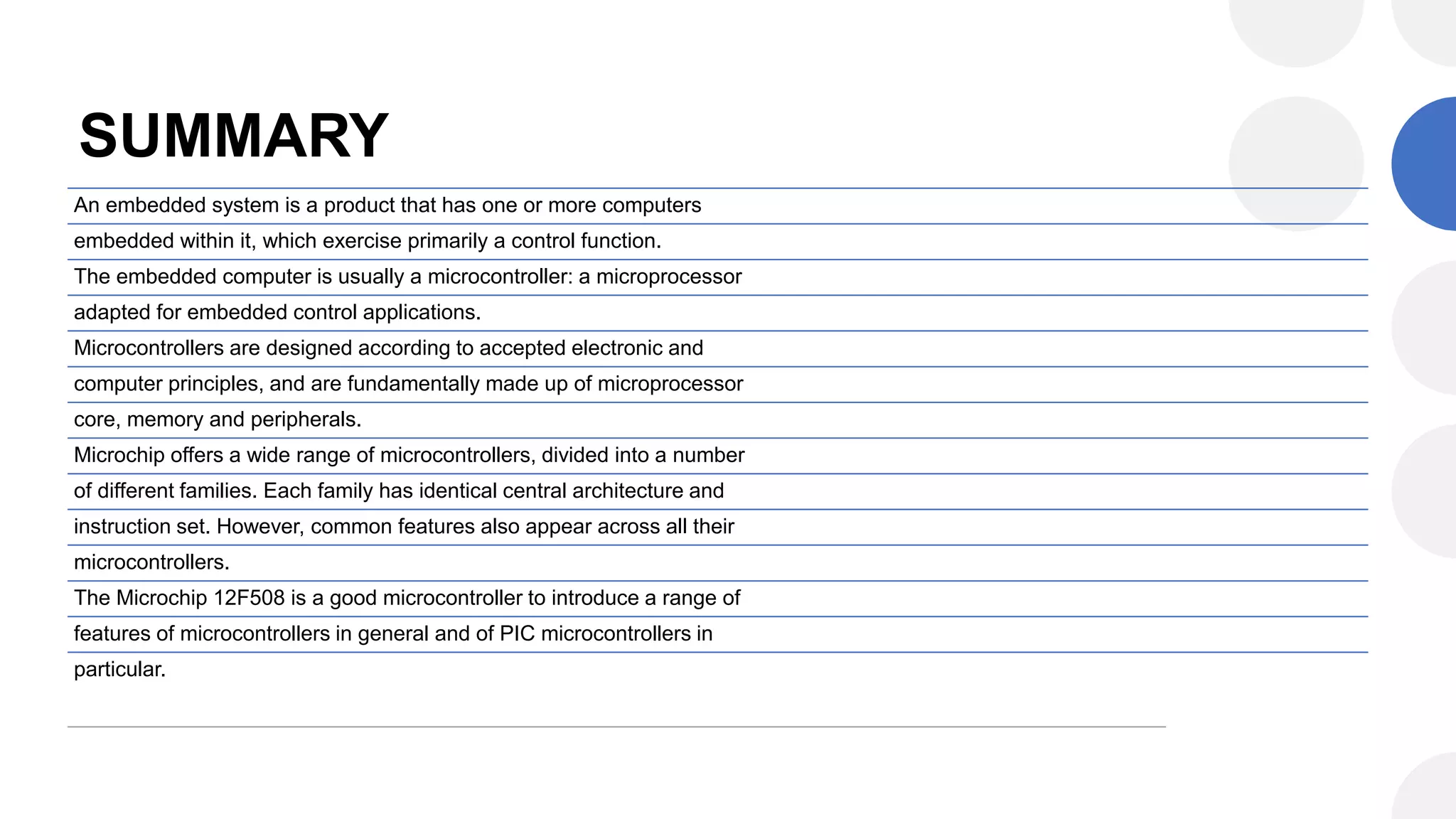 SUMMARY

An embedded system is a product that has one or more computers embedded within it, which exercise primarily a control function.

The embedded computer is usually a microcontroller: a microprocessor adapted for embedded control applications.

Microcontrollers are designed according to accepted electronic and computer principles, and are fundamentally made up of microprocessor core, memory and peripherals.

Microchip offers a wide range of microcontrollers, divided into a number of different families. Each family has identical central architecture and instruction set. However, common features also appear across all their microcontrollers.

The Microchip 12F508 is a good microcontroller to introduce a range of features of microcontrollers in general and of PIC microcontrollers in particular.